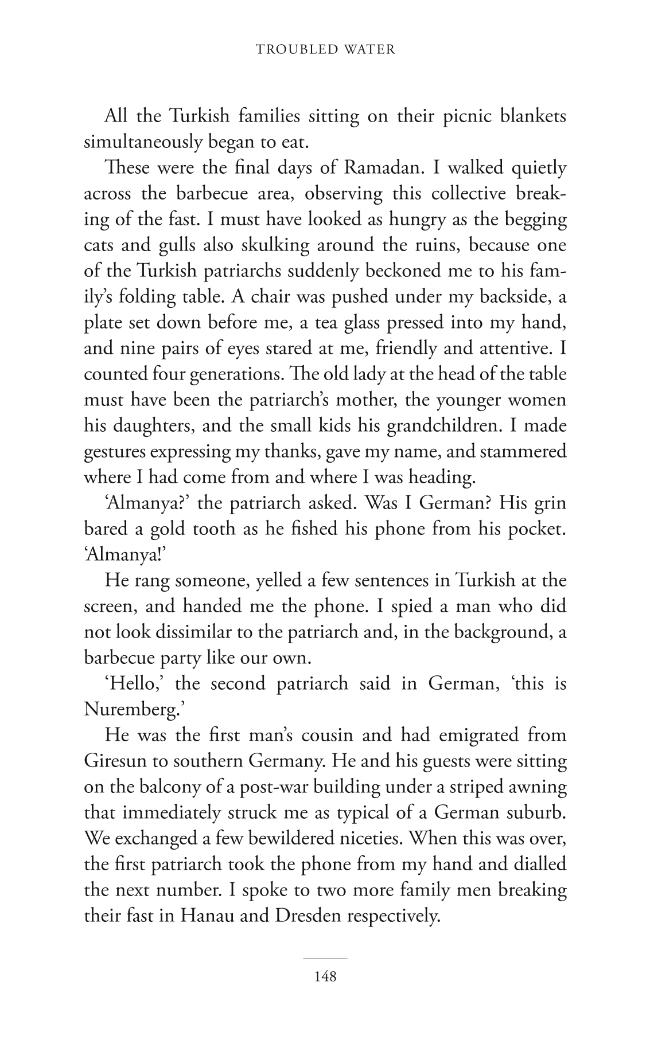 TROUBLED WATER

All the Turkish families sitting on their picnic blankets simultaneously began to eat.

These were the final days of Ramadan. I walked quietly across the barbecue area, observing this collective breaking of the fast. I must have looked as hungry as the begging cats and gulls also skulking around the ruins, because one of the Turkish patriarchs suddenly beckoned me to his family's folding table. A chair was pushed under my backside, a plate set down before me, a tea glass pressed into my hand, and nine pairs of eyes stared at me, friendly and attentive. I counted four generations. The old lady at the head of the table must have been the patriarch's mother, the younger women his daughters, and the small kids his grandchildren. I made gestures expressing my thanks, gave my name, and stammered where I had come from and where I was heading.

'Almanya?' the patriarch asked. Was I German? His grin bared a gold tooth as he fished his phone from his pocket. 'Almanya!'

He rang someone, yelled a few sentences in Turkish at the screen, and handed me the phone. I spied a man who did not look dissimilar to the patriarch and, in the background, a barbecue party like our own.

'Hello,' the second patriarch said in German, 'this is Nuremberg.'

He was the first man's cousin and had emigrated from Giresun to southern Germany. He and his guests were sitting on the balcony of a post-war building under a striped awning that immediately struck me as typical of a German suburb. We exchanged a few bewildered niceties. When this was over, the first patriarch took the phone from my hand and dialled the next number. I spoke to two more family men breaking their fast in Hanau and Dresden respectively.

148